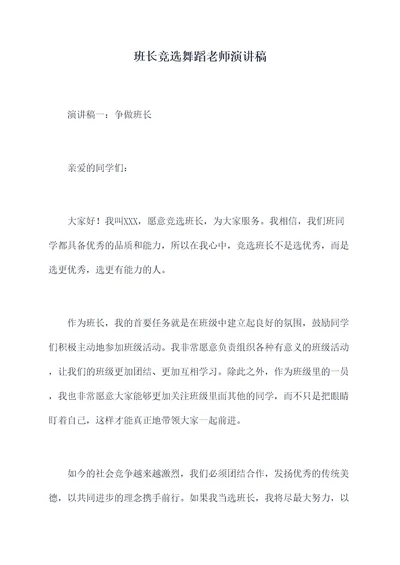 班长竞选舞蹈老师演讲稿

演讲稿一：争做班长

亲爱的同学们：

大家好！我叫XXX，愿意竞选班长，为大家服务。我相信，我们班同学都具备优秀的品质和能力，所以在我心中，竞选班长不是选优秀，而是选更优秀，选更有能力的人。

作为班长，我的首要任务就是在班级中建立起良好的氛围，鼓励同学们积极主动地参加班级活动。我非常愿意负责组织各种有意义的班级活动，让我们的班级更加团结、更加互相学习。除此之外，作为班级里的一员，我也非常愿意大家能够更加关注班级里面其他的同学，而不只是把眼睛盯着自己，这样才能真正地带领大家一起前进。

如今的社会竞争越来越激烈，我们必须团结合作，发扬优秀的传统美德，以共同进步的理念携手前行。如果我当选班长，我将尽最大努力，以